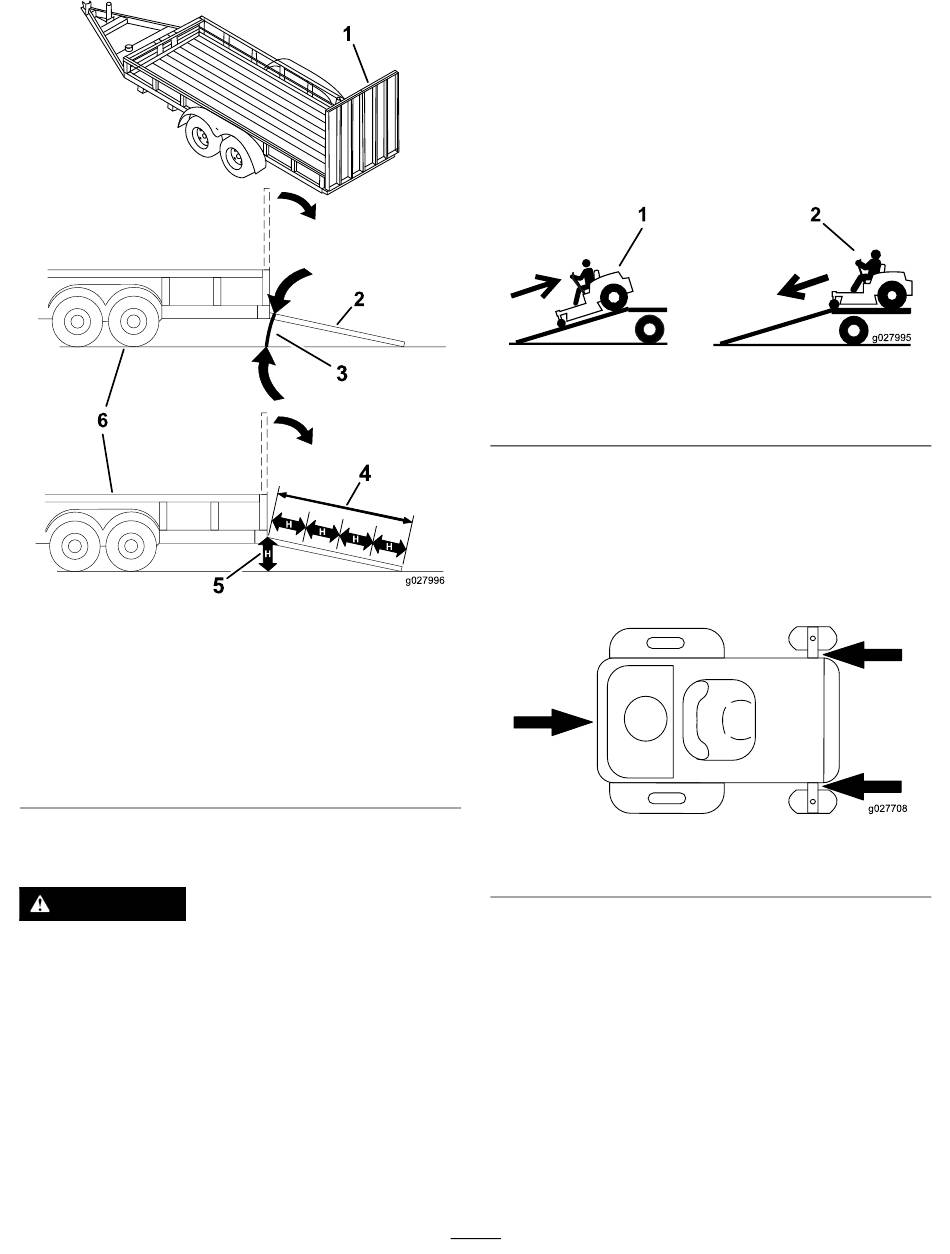 1

2

3

6

4

H H H H

H

5

g027996

1

2

g027995

g027708